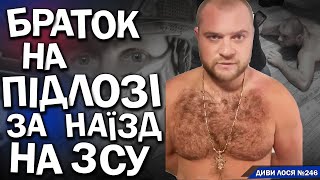 БРАТОК
НА
ПІДЛОЗІ
ЗА НАЇЗД
НА ЗСУ

ДИВИ ЛОСЯ №246